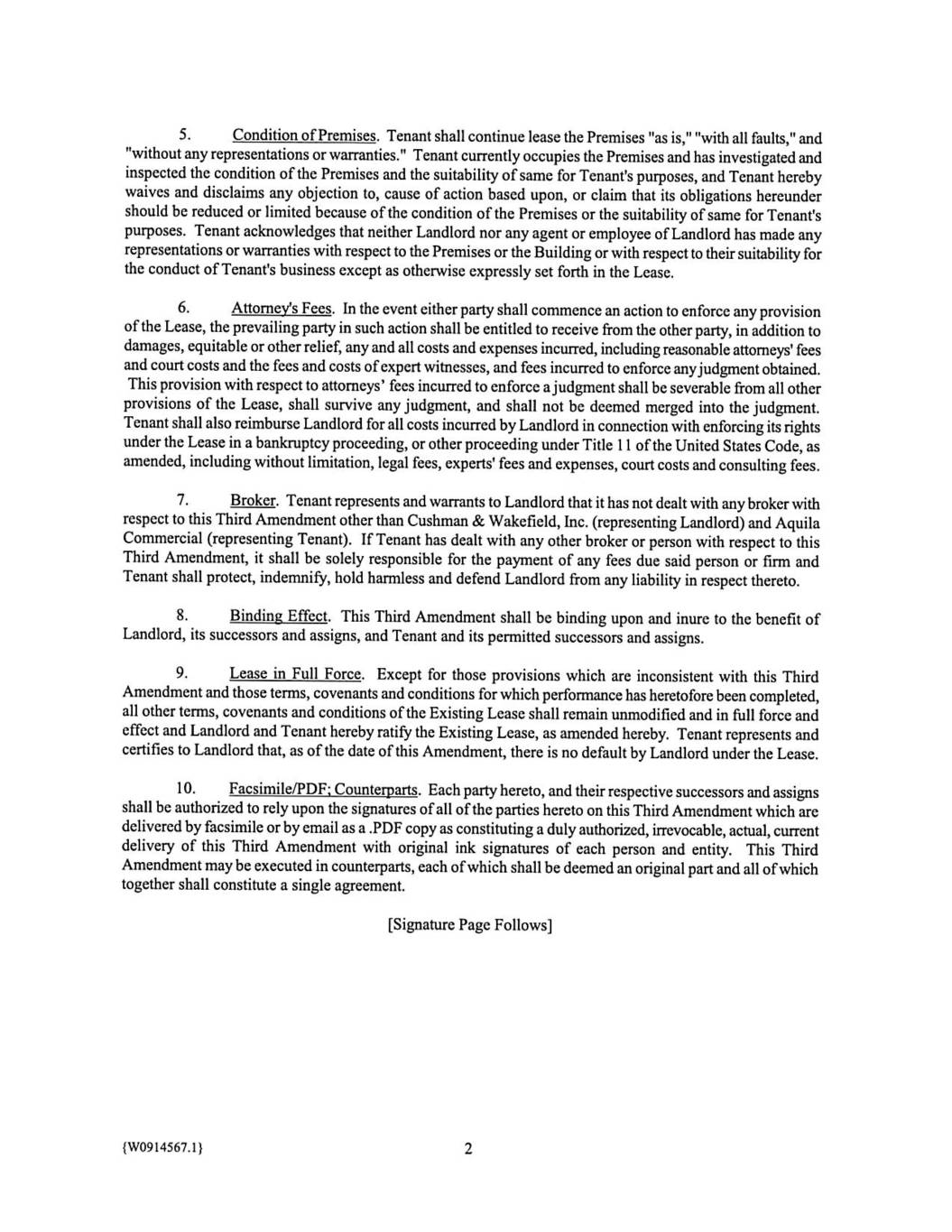 5. Condition of Premises. Tenant shall continue lease the Premises "as is," "with all faults," and "without any representations or warranties." Tenant currently occupies the Premises and has investigated and inspected the condition of the Premises and the suitability of same for Tenant's purposes, and Tenant hereby waives and disclaims any objection to, cause of action based upon, or claim that its obligations hereunder should be reduced or limited because of the condition of the Premises or the suitability of same for Tenant's purposes. Tenant acknowledges that neither Landlord nor any agent or employee of Landlord has made any representations or warranties with respect to the Premises or the Building or with respect to their suitability for the conduct of Tenant's business except as otherwise expressly set forth in the Lease.

6. Attorney's Fees. In the event either party shall commence an action to enforce any provision of the Lease, the prevailing party in such action shall be entitled to receive from the other party, in addition to damages, equitable or other relief, any and all costs and expenses incurred, including reasonable attorneys' fees and court costs and the fees and costs of expert witnesses, and fees incurred to enforce any judgment obtained. This provision with respect to attorneys' fees incurred to enforce a judgment shall be severable from all other provisions of the Lease, shall survive any judgment, and shall not be deemed merged into the judgment. Tenant shall also reimburse Landlord for all costs incurred by Landlord in connection with enforcing its rights under the Lease in a bankruptcy proceeding, or other proceeding under Title 11 of the United States Code, as amended, including without limitation, legal fees, experts' fees and expenses, court costs and consulting fees.

7. Broker. Tenant represents and warrants to Landlord that it has not dealt with any broker with respect to this Third Amendment other than Cushman & Wakefield, Inc. (representing Landlord) and Aquila Commercial (representing Tenant). If Tenant has dealt with any other broker or person with respect to this Third Amendment, it shall be solely responsible for the payment of any fees due said person or firm and Tenant shall protect, indemnify, hold harmless and defend Landlord from any liability in respect thereto.

8. Binding Effect. This Third Amendment shall be binding upon and inure to the benefit of Landlord, its successors and assigns, and Tenant and its permitted successors and assigns.

9. Lease in Full Force. Except for those provisions which are inconsistent with this Third Amendment and those terms, covenants and conditions for which performance has heretofore been completed, all other terms, covenants and conditions of the Existing Lease shall remain unmodified and in full force and effect and Landlord and Tenant hereby ratify the Existing Lease, as amended hereby. Tenant represents and certifies to Landlord that, as of the date of this Amendment, there is no default by Landlord under the Lease.

10. Facsimile/PDF; Counterparts. Each party hereto, and their respective successors and assigns shall be authorized to rely upon the signatures of all of the parties hereto on this Third Amendment which are delivered by facsimile or by email as a .PDF copy as constituting a duly authorized, irrevocable, actual, current delivery of this Third Amendment with original ink signatures of each person and entity. This Third Amendment may be executed in counterparts, each of which shall be deemed an original part and all of which together shall constitute a single agreement.

[Signature Page Follows]

{W0914567.1}

2